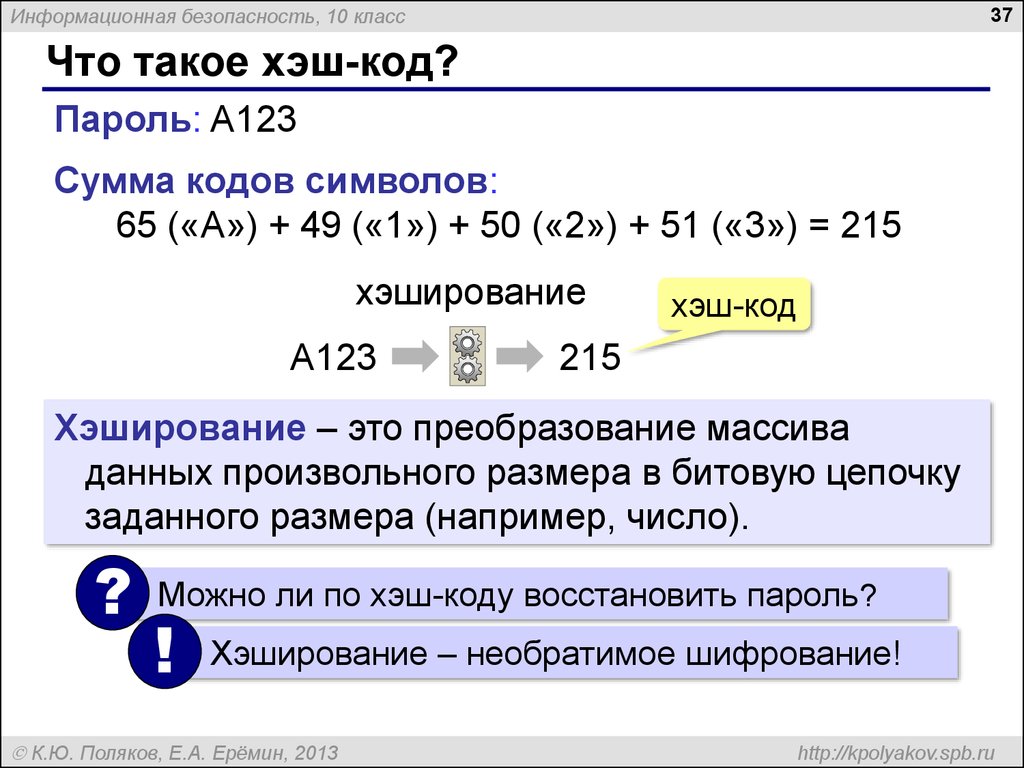 Информационная безопасность, 10 класс

37

Что такое хэш-код?

Пароль: A123

Сумма кодов символов:
65 («A») + 49 («1») + 50 («2») + 51 («3») = 215

хэширование

хэш-код

A123

215

Хэширование – это преобразование массива данных произвольного размера в битовую цепочку заданного размера (например, число).

?

Можно ли по хэш-коду восстановить пароль?

!

Хэширование – необратимое шифрование!

© К.Ю. Поляков, Е.А. Ерёмин, 2013

http://kpolyakov.spb.ru